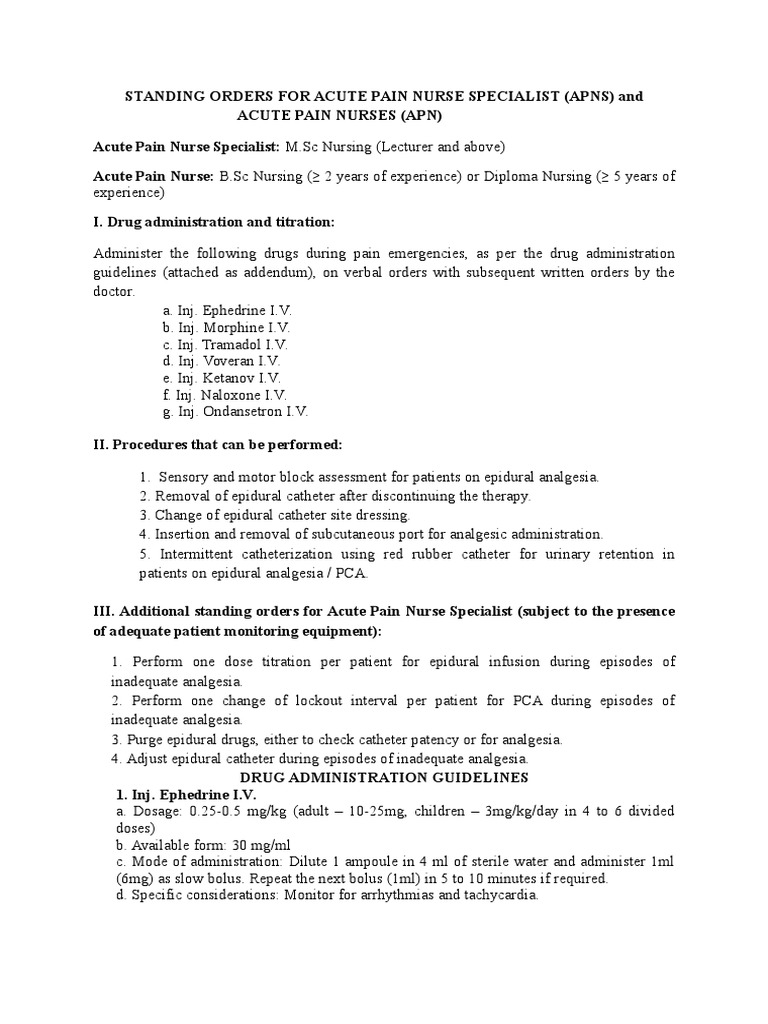 STANDING ORDERS FOR ACUTE PAIN NURSE SPECIALIST (APNS) and ACUTE PAIN NURSES (APN)

Acute Pain Nurse Specialist: M.Sc Nursing (Lecturer and above)

Acute Pain Nurse: B.Sc Nursing (≥ 2 years of experience) or Diploma Nursing (≥ 5 years of experience)

I. Drug administration and titration:

Administer the following drugs during pain emergencies, as per the drug administration guidelines (attached as addendum), on verbal orders with subsequent written orders by the doctor.

a. Inj. Ephedrine I.V.
b. Inj. Morphine I.V.
c. Inj. Tramadol I.V.
d. Inj. Voveran I.V.
e. Inj. Ketanov I.V.
f. Inj. Naloxone I.V.
g. Inj. Ondansetron I.V.

II. Procedures that can be performed:

1. Sensory and motor block assessment for patients on epidural analgesia.
2. Removal of epidural catheter after discontinuing the therapy.
3. Change of epidural catheter site dressing.
4. Insertion and removal of subcutaneous port for analgesic administration.
5. Intermittent catheterization using red rubber catheter for urinary retention in patients on epidural analgesia / PCA.

III. Additional standing orders for Acute Pain Nurse Specialist (subject to the presence of adequate patient monitoring equipment):

1. Perform one dose titration per patient for epidural infusion during episodes of inadequate analgesia.
2. Perform one change of lockout interval per patient for PCA during episodes of inadequate analgesia.
3. Purge epidural drugs, either to check catheter patency or for analgesia.
4. Adjust epidural catheter during episodes of inadequate analgesia.

DRUG ADMINISTRATION GUIDELINES

1. Inj. Ephedrine I.V.
a. Dosage: 0.25-0.5 mg/kg (adult – 10-25mg, children – 3mg/kg/day in 4 to 6 divided doses)
b. Available form: 30 mg/ml
c. Mode of administration: Dilute 1 ampoule in 4 ml of sterile water and administer 1ml (6mg) as slow bolus. Repeat the next bolus (1ml) in 5 to 10 minutes if required.
d. Specific considerations: Monitor for arrhythmias and tachycardia.